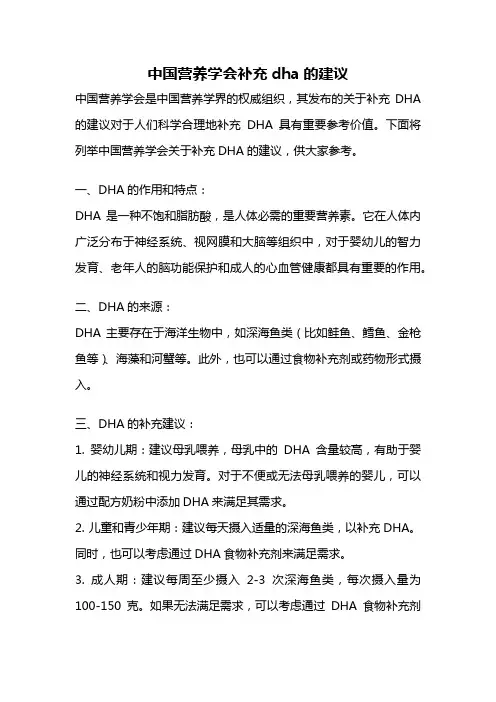 中国营养学会补充 dha 的建议

中国营养学会是中国营养学界的权威组织，其发布的关于补充 DHA 的建议对于人们科学合理地补充 DHA 具有重要参考价值。下面将列举中国营养学会关于补充 DHA 的建议，供大家参考。

一、DHA 的作用和特点：

DHA 是一种不饱和脂肪酸，是人体必需的重要营养素。它在人体内广泛分布于神经系统、视网膜和大脑等组织中，对于婴幼儿的智力发育、老年人的脑功能保护和成人的心血管健康都具有重要的作用。

二、DHA 的来源：

DHA 主要存在于海洋生物中，如深海鱼类（比如鲑鱼、鳕鱼、金枪鱼等）、海藻和河蟹等。此外，也可以通过食物补充剂或药物形式摄入。

三、DHA 的补充建议：

1. 婴幼儿期：建议母乳喂养，母乳中的 DHA 含量较高，有助于婴儿的神经系统和视力发育。对于不便或无法母乳喂养的婴儿，可以通过配方奶粉中添加 DHA 来满足其需求。

2. 儿童和青少年期：建议每天摄入适量的深海鱼类，以补充 DHA。同时，也可以考虑通过 DHA 食物补充剂来满足需求。

3. 成人期：建议每周至少摄入 2-3 次深海鱼类，每次摄入量为 100-150 克。如果无法满足需求，可以考虑通过 DHA 食物补充剂